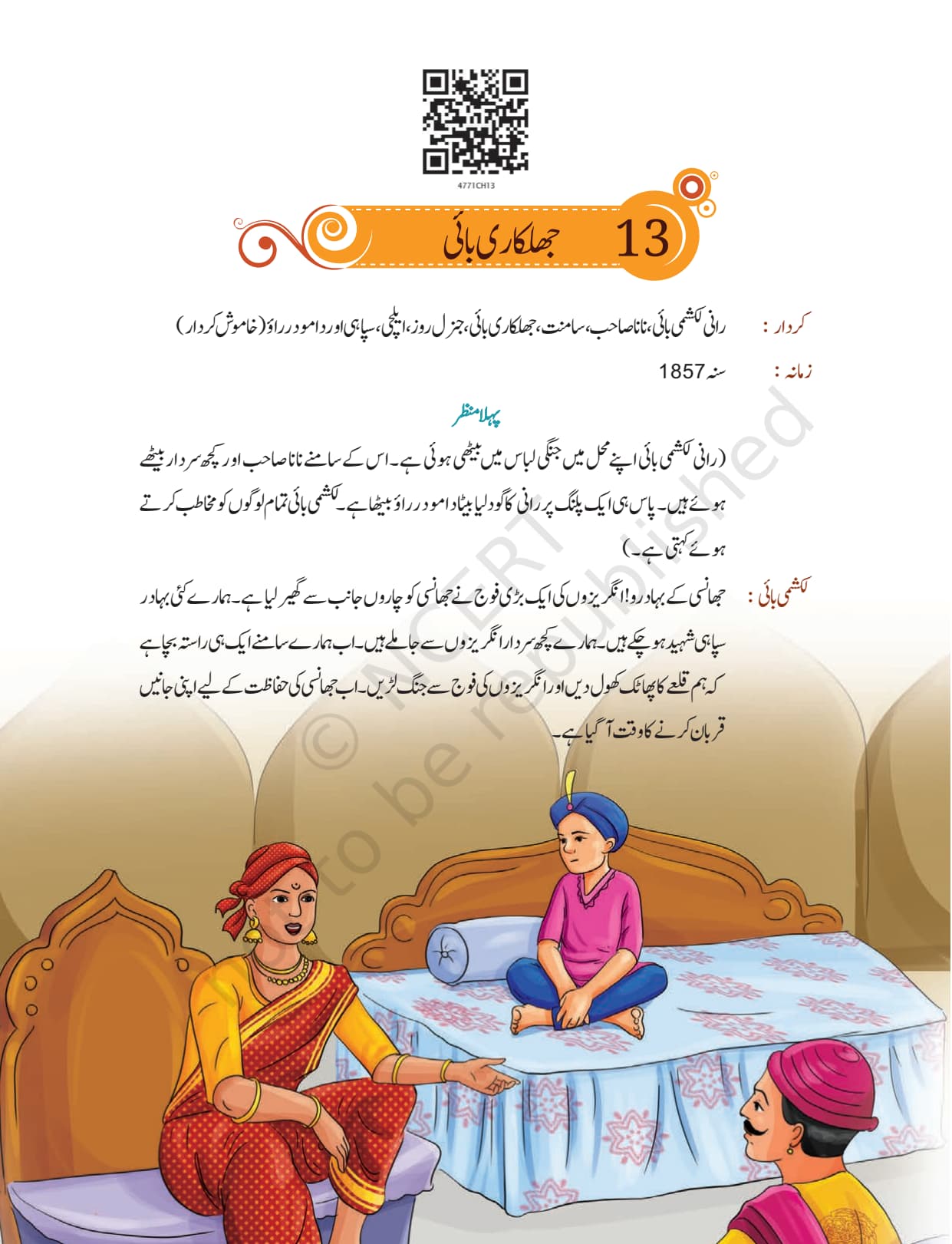 4771CH13

13 جھلکاری بائی

کردار : رانی لکشمی بائی، نانا صاحب، سامنت، جھلکاری بائی، جنرل روز، ایلچی، سپاہی اور دامودر راؤ (خاموش کردار)

زمانہ : سنہ 1857

پہلا منظر

(رانی لکشمی بائی اپنے محل میں جنگی لباس میں بیٹھی ہوئی ہے۔ اس کے سامنے نانا صاحب اور کچھ سردار بیٹھے ہوئے ہیں۔ پاس ہی ایک پلنگ پر رانی کا گود لیا بیٹا دامودر راؤ بیٹھا ہے۔ لکشمی بائی تمام لوگوں کو مخاطب کرتے ہوئے کہتی ہے۔)

لکشمی بائی : جھانسی کے بہادرو! انگریزوں کی ایک بڑی فوج نے جھانسی کو چاروں جانب سے گھیر لیا ہے۔ ہمارے کئی بہادر سپاہی شہید ہو چکے ہیں۔ ہمارے کچھ سردار انگریزوں سے جا ملے ہیں۔ اب ہمارے سامنے ایک ہی راستہ بچا ہے کہ ہم قلعے کا پھاٹک کھول دیں اور انگریزوں کی فوج سے جنگ لڑیں۔ اب جھانسی کی حفاظت کے لیے اپنی جانیں قربان کرنے کا وقت آ گیا ہے۔

© NCERT not to be republished